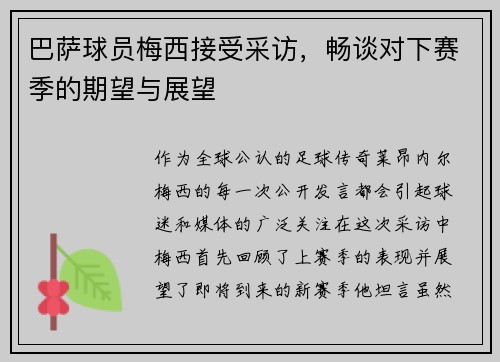 巴萨球员梅西接受采访，畅谈对下赛季的期望与展望

作为全球公认的足球传奇莱昂内尔梅西的每一次公开发言都会引起球迷和媒体的广泛关注在这次采访中梅西首先回顾了上赛季的表现并展望了即将到来的新赛季他坦言虽然